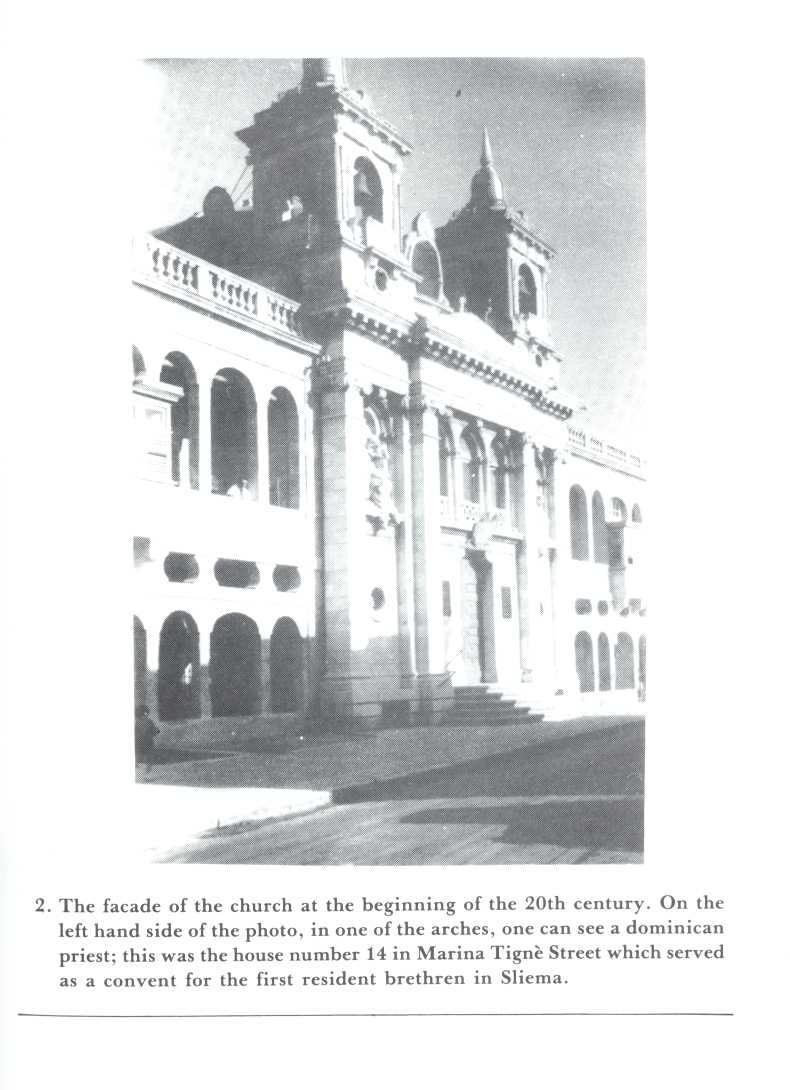 2. The facade of the church at the beginning of the 20th century. On the left hand side of the photo, in one of the arches, one can see a dominican priest; this was the house number 14 in Marina Tignè Street which served as a convent for the first resident brethren in Sliema.